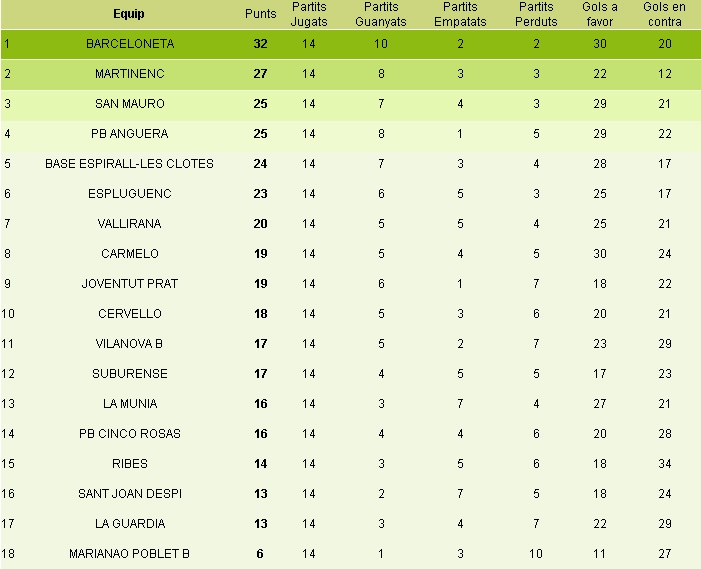 |  | Equip | Punts | Partits Jugats | Partits Guanyats | Partits Empatats | Partits Perduts | Gols a favor | Gols en contra |
|---|---|---|---|---|---|---|---|---|
| 1 | BARCELONETA | 32 | 14 | 10 | 2 | 2 | 30 | 20 |
| 2 | MARTINENC | 27 | 14 | 8 | 3 | 3 | 22 | 12 |
| 3 | SAN MAURO | 25 | 14 | 7 | 4 | 3 | 29 | 21 |
| 4 | PB ANGUERA | 25 | 14 | 8 | 1 | 5 | 29 | 22 |
| 5 | BASE ESPIRALL-LES CLOTES | 24 | 14 | 7 | 3 | 4 | 28 | 17 |
| 6 | ESPLUGUENC | 23 | 14 | 6 | 5 | 3 | 25 | 17 |
| 7 | VALLIRANA | 20 | 14 | 5 | 5 | 4 | 25 | 21 |
| 8 | CARMELO | 19 | 14 | 5 | 4 | 5 | 30 | 24 |
| 9 | JOVENTUT PRAT | 19 | 14 | 6 | 1 | 7 | 18 | 22 |
| 10 | CERVELLO | 18 | 14 | 5 | 3 | 6 | 20 | 21 |
| 11 | VILANOVA B | 17 | 14 | 5 | 2 | 7 | 23 | 29 |
| 12 | SUBURENSE | 17 | 14 | 4 | 5 | 5 | 17 | 23 |
| 13 | LA MUNIA | 16 | 14 | 3 | 7 | 4 | 27 | 21 |
| 14 | PB CINCO ROSAS | 16 | 14 | 4 | 4 | 6 | 20 | 28 |
| 15 | RIBES | 14 | 14 | 3 | 5 | 6 | 18 | 34 |
| 16 | SANT JOAN DESPI | 13 | 14 | 2 | 7 | 5 | 18 | 24 |
| 17 | LA GUARDIA | 13 | 14 | 3 | 4 | 7 | 22 | 29 |
| 18 | MARIANAO POBLET B | 6 | 14 | 1 | 3 | 10 | 11 | 27 |